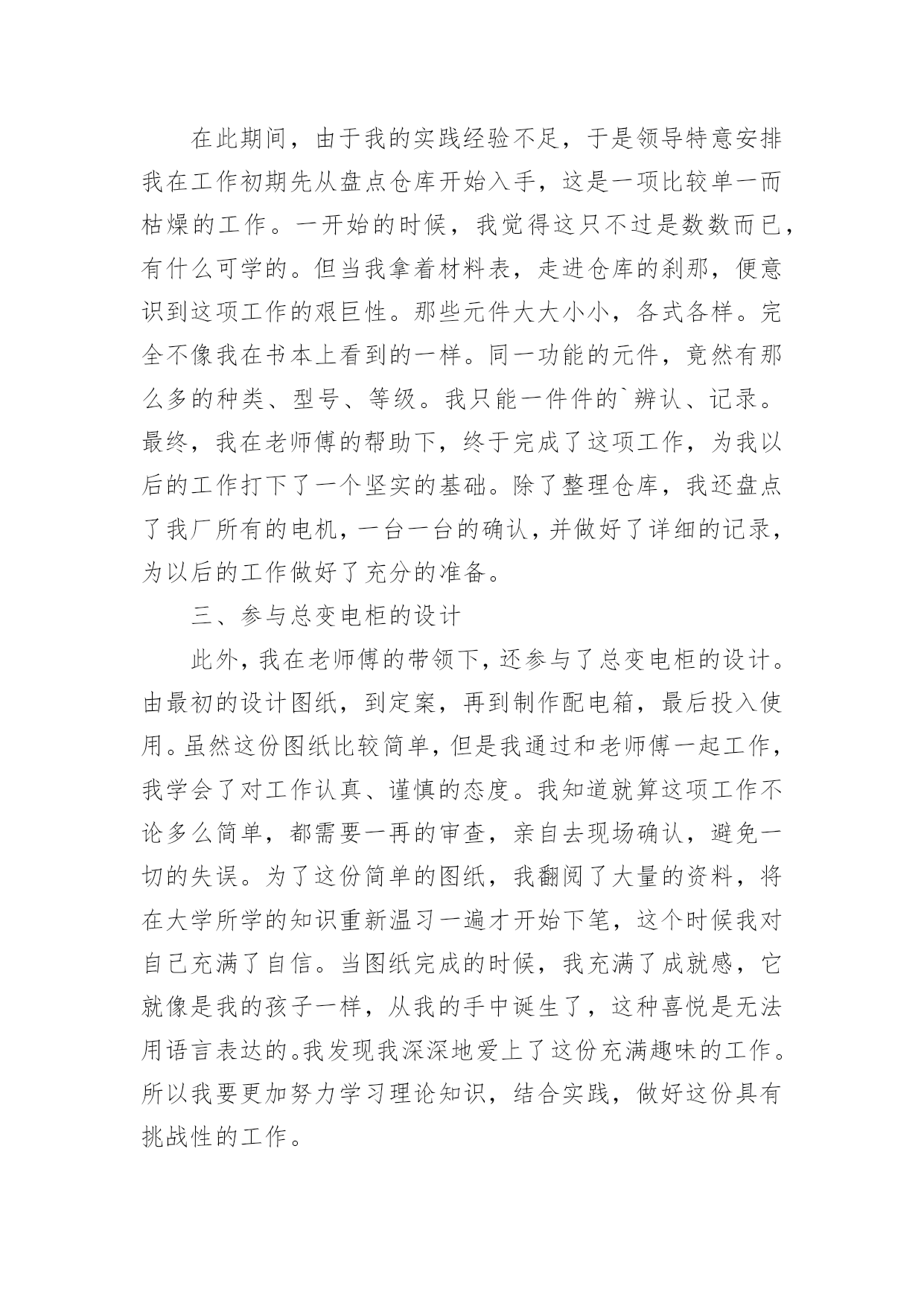 在此期间，由于我的实践经验不足，于是领导特意安排我在工作初期先从盘点仓库开始入手，这是一项比较单一而枯燥的工作。一开始的时候，我觉得这只不过是数数而已，有什么可学的。但当我拿着材料表，走进仓库的刹那，便意识到这项工作的艰巨性。那些元件大大小小，各式各样。完全不像我在书本上看到的一样。同一功能的元件，竟然有那么多的种类、型号、等级。我只能一件件的`辨认、记录。最终，我在老师傅的帮助下，终于完成了这项工作，为我以后的工作打下了一个坚实的基础。除了整理仓库，我还盘点了我厂所有的电机，一台一台的确认，并做好了详细的记录，为以后的工作做好了充分的准备。

三、参与总变电柜的设计

此外，我在老师傅的带领下，还参与了总变电柜的设计。由最初的设计图纸，到定案，再到制作配电箱，最后投入使用。虽然这份图纸比较简单，但是我通过和老师傅一起工作，我学会了对工作认真、谨慎的态度。我知道就算这项工作不论多么简单，都需要一再的审查，亲自去现场确认，避免一切的失误。为了这份简单的图纸，我翻阅了大量的资料，将在大学所学的知识重新温习一遍才开始下笔，这个时候我对自己充满了自信。当图纸完成的时候，我充满了成就感，它就像是我的孩子一样，从我的手中诞生了，这种喜悦是无法用语言表达的。我发现我深深地爱上了这份充满趣味的工作。所以我要更加努力学习理论知识，结合实践，做好这份具有挑战性的工作。